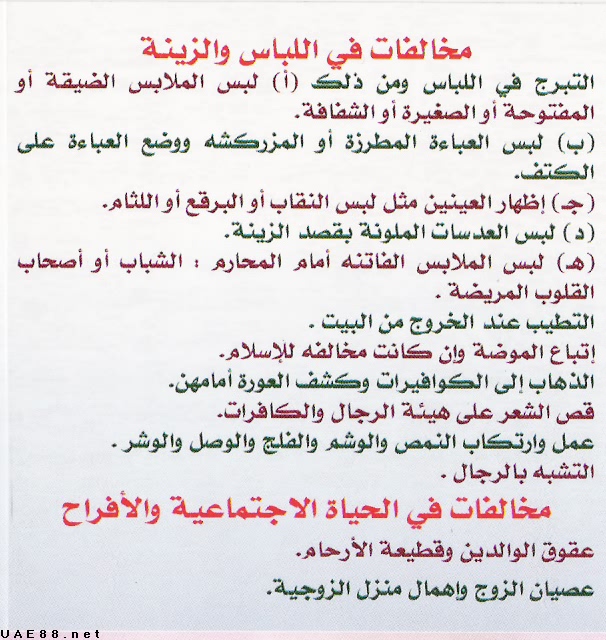 مخالفات في اللباس والزينة

التبرج في اللباس ومن ذلك (أ) لبس الملابس الضيقة أو المفتوحة أو الصغيرة أو الشفافة.

(ب) لبس العباءة المطرزة أو المزركشه ووضع العباءة على الكتف.

(جـ) إظهار العينين مثل لبس النقاب أو البرقع أو اللثام.

(د) لبس العدسات الملونة بقصد الزينة.

(هـ) لبس الملابس الفاتنه أمام المحارم : الشباب أو أصحاب القلوب المريضة .

التطيب عند الخروج من البيت .

إتباع الموضة وإن كانت مخالفه للإسلام.

الذهاب إلى الكوافيرات وكشف العورة أمامهن.

قص الشعر على هيئة الرجال والكافرات.

عمل وارتكاب النمص والوشم والفلج والوصل والوشر .

التشبه بالرجال .

مخالفات في الحياة الاجتماعية والأفراح

عقوق الوالدين وقطيعة الأرحام.

عصيان الزوج واهمال منزل الزوجية.

UAE88.net